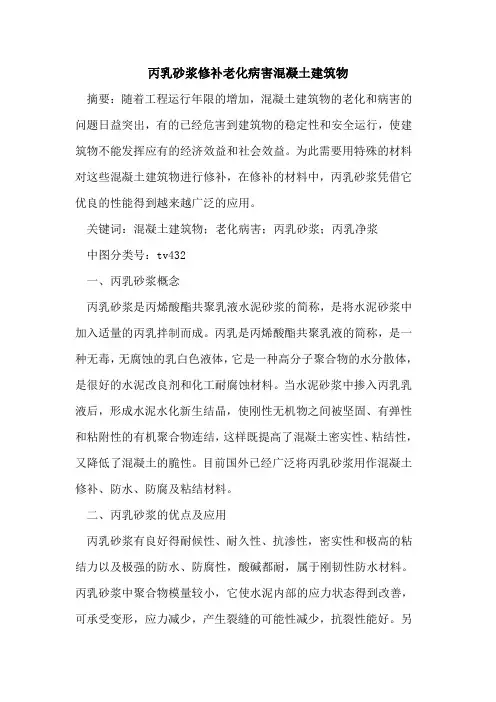 丙乳砂浆修补老化病害混凝土建筑物

摘要：随着工程运行年限的增加，混凝土建筑物的老化和病害的问题日益突出，有的已经危害到建筑物的稳定性和安全运行，使建筑物不能发挥应有的经济效益和社会效益。为此需要用特殊的材料对这些混凝土建筑物进行修补，在修补的材料中，丙乳砂浆凭借它优良的性能得到越来越广泛的应用。

关键词：混凝土建筑物；老化病害；丙乳砂浆；丙乳净浆

中图分类号：tv432

一、丙乳砂浆概念

丙乳砂浆是丙烯酸酯共聚乳液水泥砂浆的简称，是将水泥砂浆中加入适量的丙乳拌制而成。丙乳是丙烯酸酯共聚乳液的简称，是一种无毒，无腐蚀的乳白色液体，它是一种高分子聚合物的水分散体，是很好的水泥改良剂和化工耐腐蚀材料。当水泥砂浆中掺入丙乳乳液后，形成水泥水化新生结晶，使刚性无机物之间被坚固、有弹性和粘附性的有机聚合物连结，这样既提高了混凝土密实性、粘结性，又降低了混凝土的脆性。目前国外已经广泛将丙乳砂浆用作混凝土修补、防水、防腐及粘结材料。

二、丙乳砂浆的优点及应用

丙乳砂浆有良好得耐候性、耐久性、抗渗性，密实性和极高的粘结力以及极强的防水、防腐性，酸碱都耐，属于刚韧性防水材料。丙乳砂浆中聚合物模量较小，它使水泥内部的应力状态得到改善，可承受变形，应力减少，产生裂缝的可能性减少，抗裂性能好。另